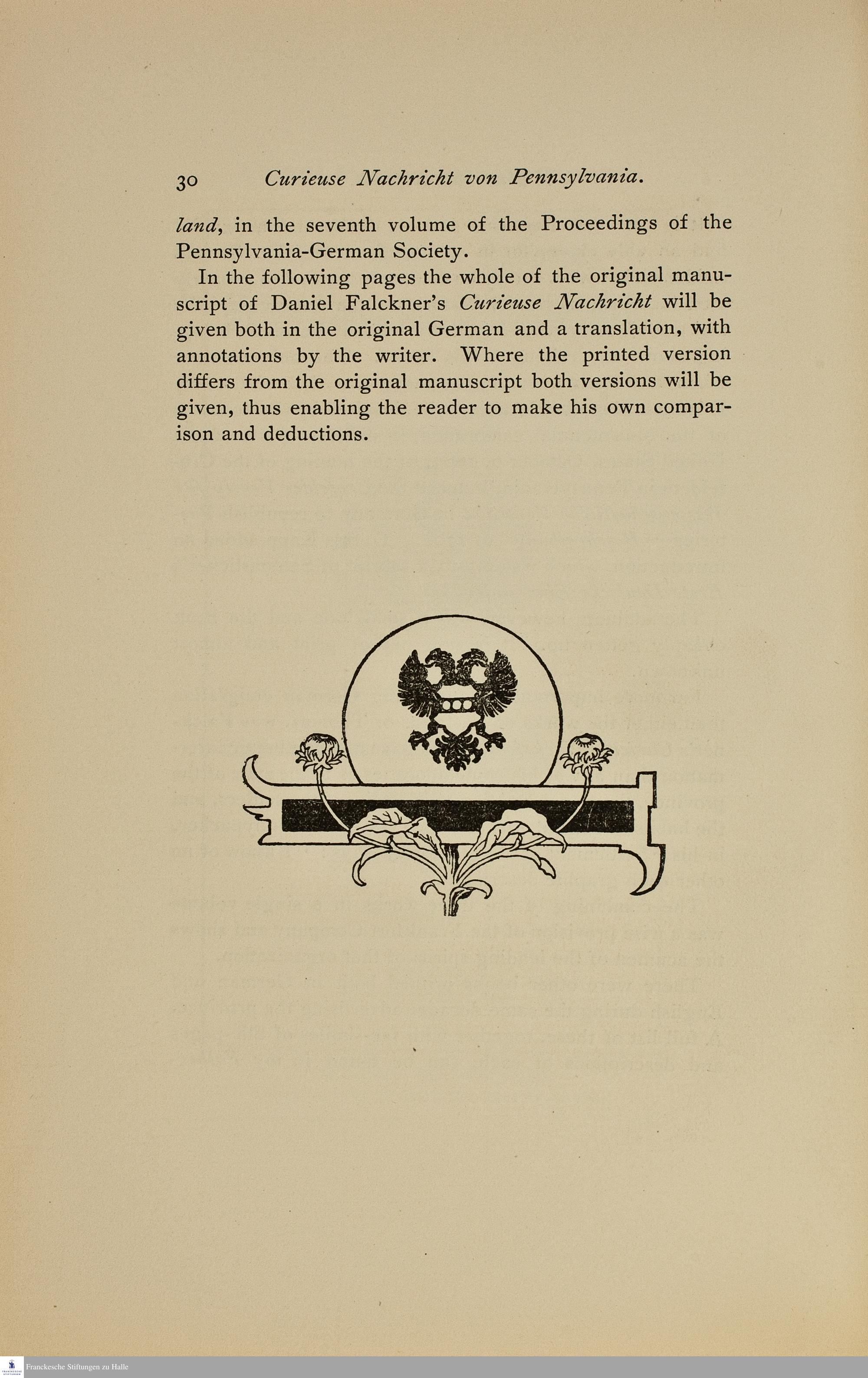 30 Curieuse Nachricht von Pennsylvania.

land, in the seventh volume of the Proceedings of the Pennsylvania-German Society.

In the following pages the whole of the original manuscript of Daniel Falckner's Curieuse Nachricht will be given both in the original German and a translation, with annotations by the writer. Where the printed version differs from the original manuscript both versions will be given, thus enabling the reader to make his own comparison and deductions.

Franckesche Stiftungen zu Halle